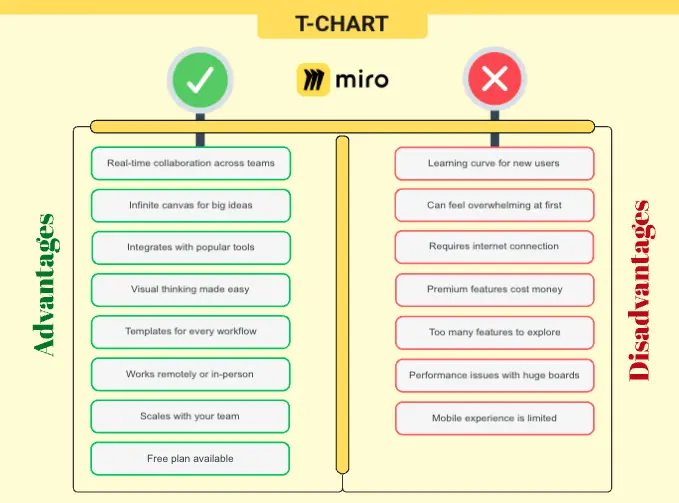 T-CHART

miro

Advantages

Real-time collaboration across teams

Infinite canvas for big ideas

Integrates with popular tools

Visual thinking made easy

Templates for every workflow

Works remotely or in-person

Scales with your team

Free plan available

Disadvantages

Learning curve for new users

Can feel overwhelming at first

Requires internet connection

Premium features cost money

Too many features to explore

Performance issues with huge boards

Mobile experience is limited